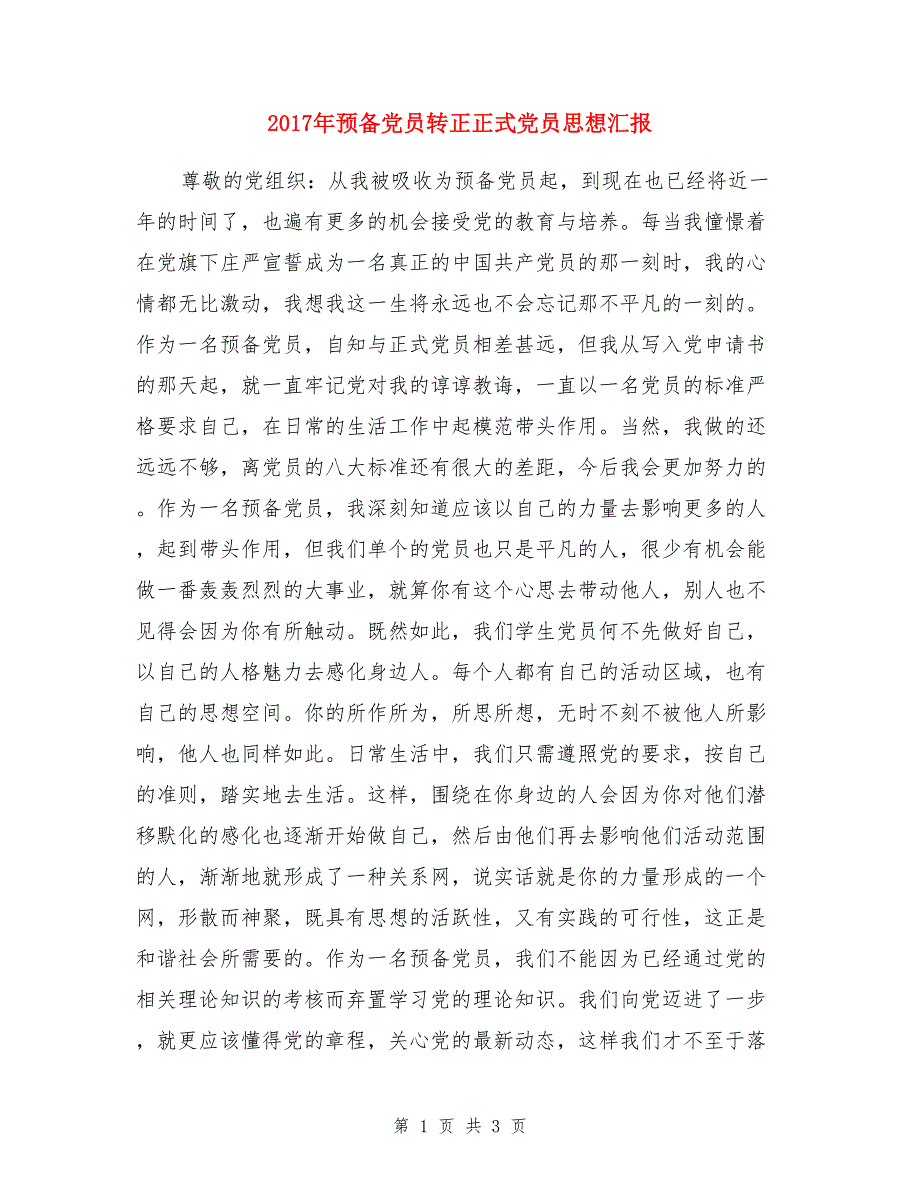 2017年预备党员转正正式党员思想汇报

尊敬的党组织：从我被吸收为预备党员起，到现在也已经将近一年的时间了，也遍有更多的机会接受党的教育与培养。每当我憧憬着在党旗下庄严宣誓成为一名真正的中国共产党员的那一刻时，我的心情都无比激动，我想我这一生将永远也不会忘记那不平凡的一刻的。作为一名预备党员，自知与正式党员相差甚远，但我从写入党申请书的那天起，就一直牢记党对我的谆谆教诲，一直以一名党员的标准严格要求自己，在日常的生活工作中起模范带头作用。当然，我做的还远远不够，离党员的八大标准还有很大的差距，今后我会更加努力的。作为一名预备党员，我深刻知道应该以自己的力量去影响更多的人，起到带头作用，但我们单个的党员也只是平凡的人，很少有机会能做一番轰轰烈烈的大事业，就算你有这个心思去带动他人，别人也不见得会因为你有所触动。既然如此，我们学生党员何不先做好自己，以自己的人格魅力去感化身边人。每个人都有自己的活动区域，也有自己的思想空间。你的所作所为，所思所想，无时不刻不被他人所影响，他人也同样如此。日常生活中，我们只需遵照党的要求，按自己的准则，踏实地去生活。这样，围绕在你身边的人会因为你对他们潜移默化的感化也逐渐开始做自己，然后由他们再去影响他们活动范围的人，渐渐地就形成了一种关系网，说实话就是你的力量形成的一个网，形散而神聚，既具有思想的活跃性，又有实践的可行性，这正是和谐社会所需要的。作为一名预备党员，我们不能因为已经通过党的相关理论知识的考核而弃置学习党的理论知识。我们向党迈进了一步，就更应该懂得党的章程，关心党的最新动态，这样我们才不至于落

第 1 页 共 3 页